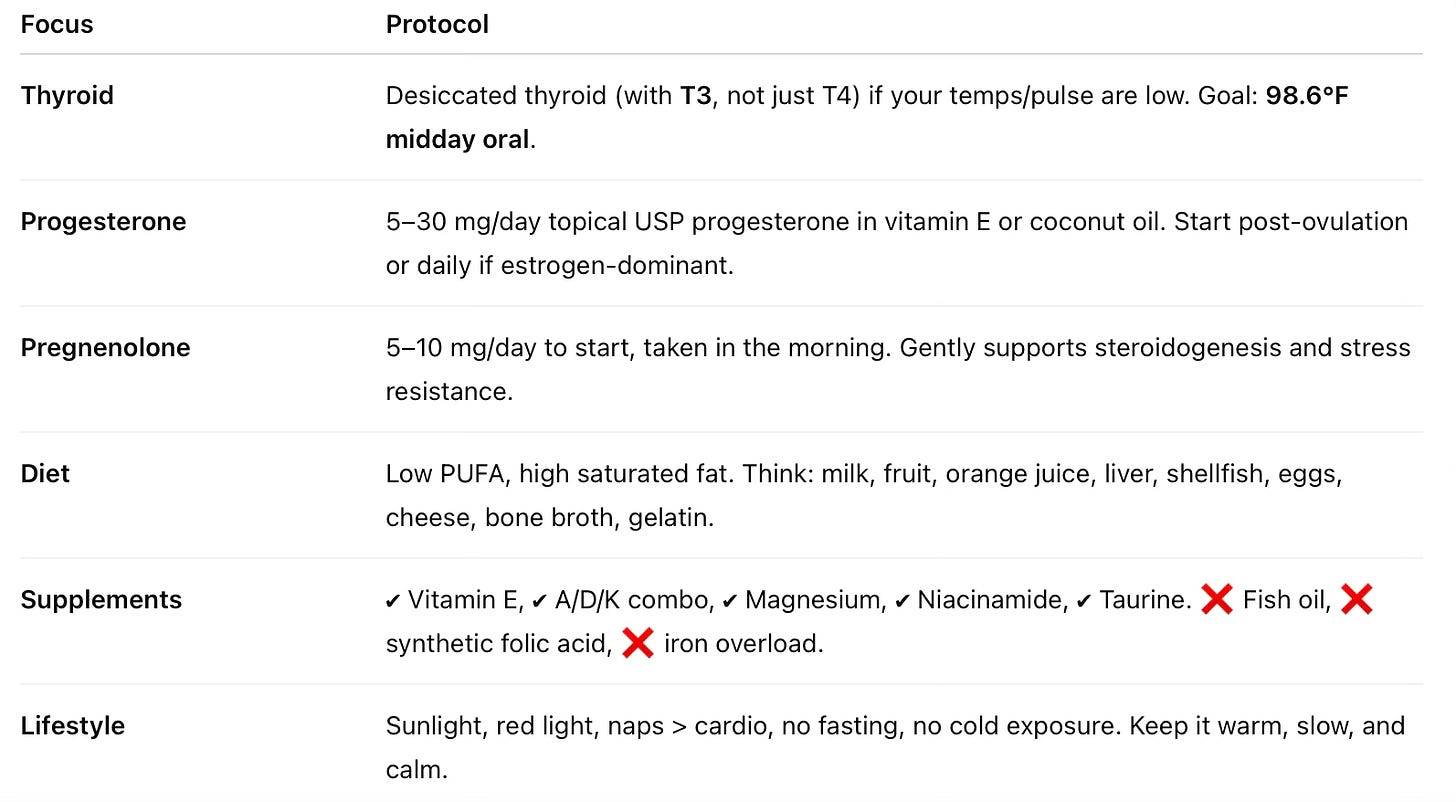 | Focus | Protocol |
|---|---|
| Thyroid | Desiccated thyroid (with T3, not just T4) if your temps/pulse are low. Goal: 98.6°F midday oral. |
| Progesterone | 5–30 mg/day topical USP progesterone in vitamin E or coconut oil. Start post-ovulation or daily if estrogen-dominant. |
| Pregnenolone | 5–10 mg/day to start, taken in the morning. Gently supports steroidogenesis and stress resistance. |
| Diet | Low PUFA, high saturated fat. Think: milk, fruit, orange juice, liver, shellfish, eggs, cheese, bone broth, gelatin. |
| Supplements | ✔ Vitamin E, ✔ A/D/K combo, ✔ Magnesium, ✔ Niacinamide, ✔ Taurine. ❌ Fish oil, ❌ synthetic folic acid, ❌ iron overload. |
| Lifestyle | Sunlight, red light, naps > cardio, no fasting, no cold exposure. Keep it warm, slow, and calm. |